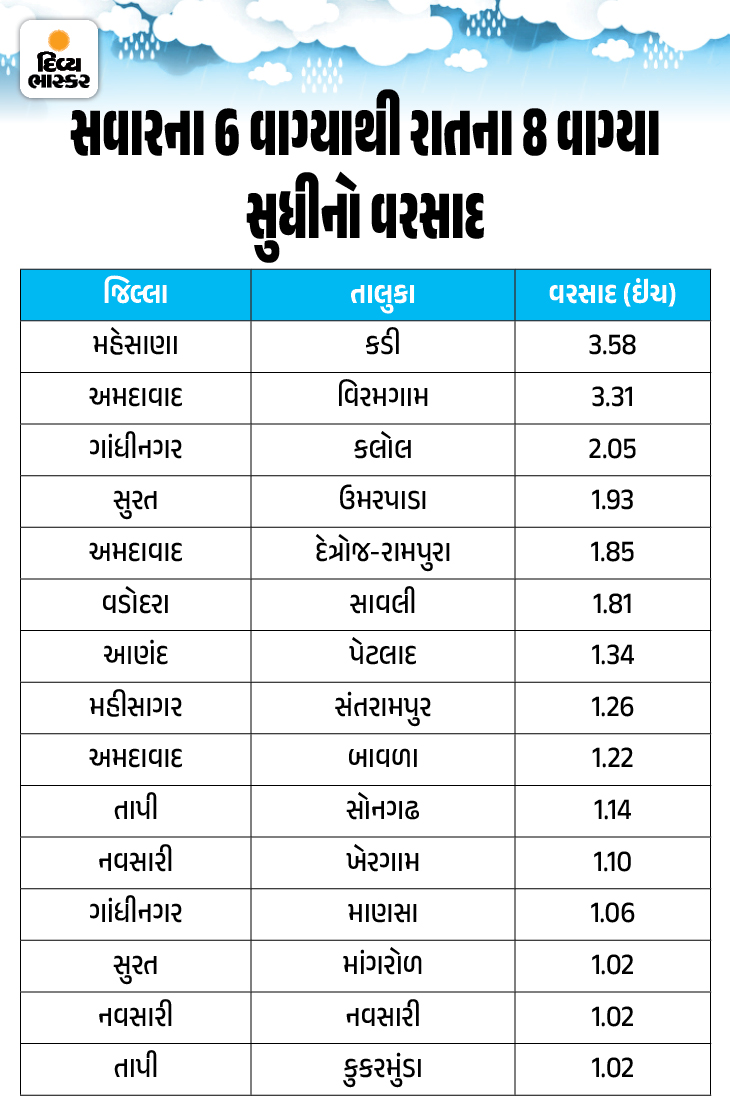 દિવ્ય ભાસ્કર

સવારના 6 વાગ્યાથી રાતના 8 વાગ્યા સુધીનો વરસાદ

| જિલ્લા | તાલુકા | વરસાદ (ઇંચ) |
|---|---|---|
| મહેસાણા | કડી | 3.58 |
| અમદાવાદ | વિરમગામ | 3.31 |
| ગાંધીનગર | કલોલ | 2.05 |
| સુરત | ઉમરપાડા | 1.93 |
| અમદાવાદ | દેત્રોજ-રામપુરા | 1.85 |
| વડોદરા | સાવલી | 1.81 |
| આણંદ | પેટલાદ | 1.34 |
| મહીસાગર | સંતરામપુર | 1.26 |
| અમદાવાદ | બાવળા | 1.22 |
| તાપી | સોનગઢ | 1.14 |
| નવસારી | ખેરગામ | 1.10 |
| ગાંધીનગર | માણસા | 1.06 |
| સુરત | માંગરોળ | 1.02 |
| નવસારી | નવસારી | 1.02 |
| તાપી | કુકરમુંડા | 1.02 |